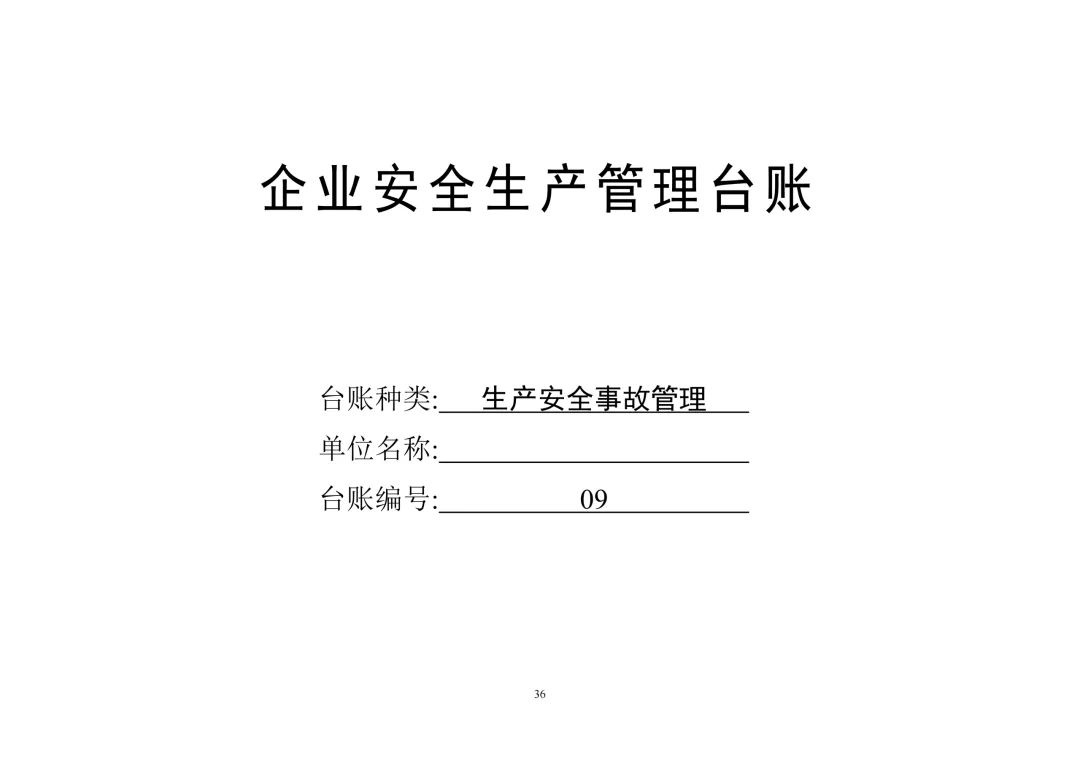 企业安全生产管理台账

台账种类:生产安全事故管理
单位名称:____
台账编号:09

36